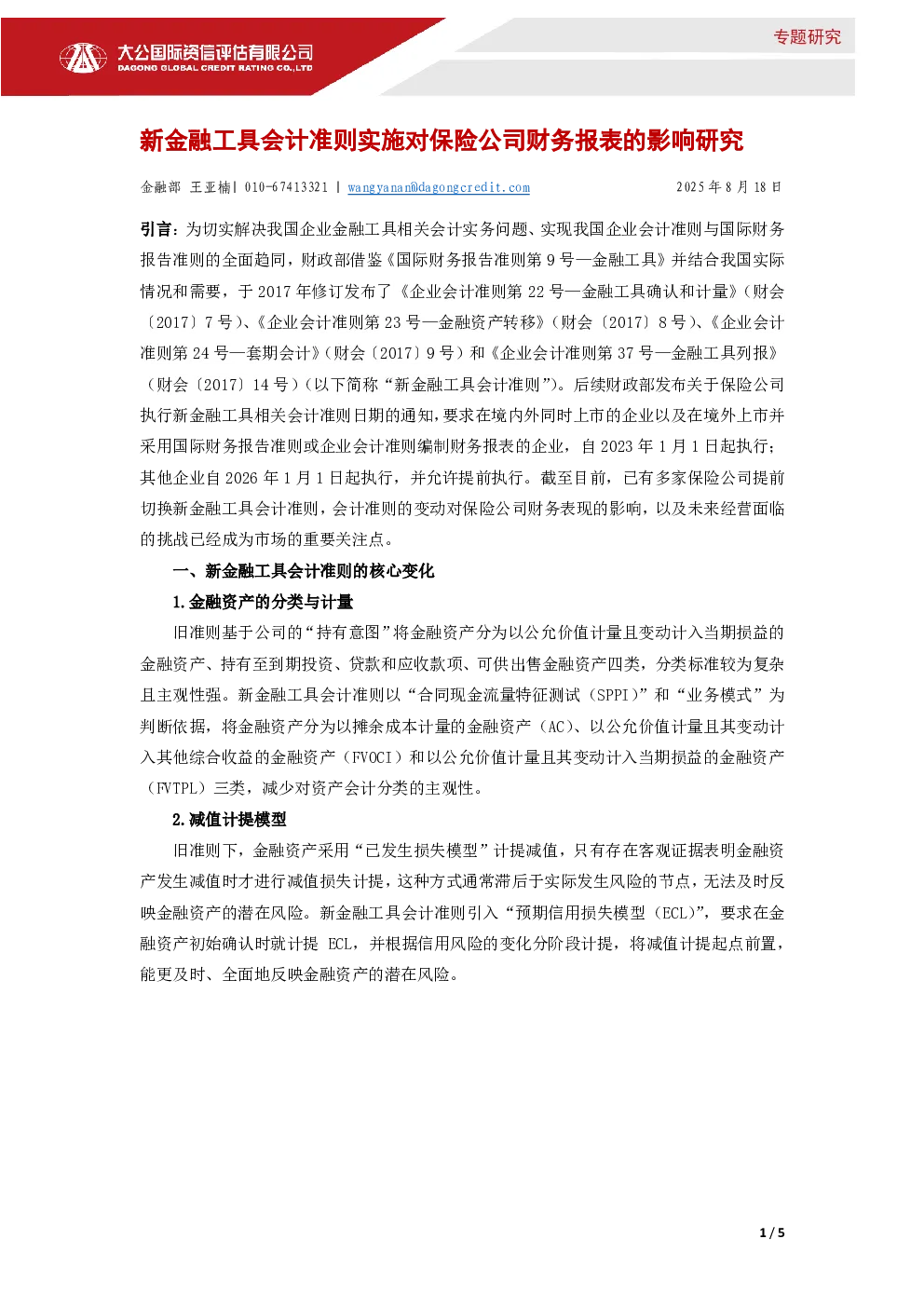 大公国际资信评估有限公司
DAGONG GLOBAL CREDIT RATING CO.,LTD

专题研究

新金融工具会计准则实施对保险公司财务报表的影响研究

金融部 王亚楠| 010-67413321 | wangyanan@dagongcredit.com 2025 年 8 月 18 日

引言：为切实解决我国企业金融工具相关会计实务问题、实现我国企业会计准则与国际财务报告准则的全面趋同，财政部借鉴《国际财务报告准则第 9 号—金融工具》并结合我国实际情况和需要，于 2017 年修订发布了《企业会计准则第 22 号—金融工具确认和计量》（财会〔2017〕7 号）、《企业会计准则第 23 号—金融资产转移》（财会〔2017〕8 号）、《企业会计准则第 24 号—套期会计》（财会〔2017〕9 号）和《企业会计准则第 37 号—金融工具列报》（财会〔2017〕14 号）（以下简称“新金融工具会计准则”）。后续财政部发布关于保险公司执行新金融工具相关会计准则日期的通知，要求在境内外同时上市的企业以及在境外上市并采用国际财务报告准则或企业会计准则编制财务报表的企业，自 2023 年 1 月 1 日起执行；其他企业自 2026 年 1 月 1 日起执行，并允许提前执行。截至目前，已有多家保险公司提前切换新金融工具会计准则，会计准则的变动对保险公司财务表现的影响，以及未来经营面临的挑战已经成为市场的重要关注点。

一、新金融工具会计准则的核心变化

1.金融资产的分类与计量

旧准则基于公司的“持有意图”将金融资产分为以公允价值计量且变动计入当期损益的金融资产、持有至到期投资、贷款和应收款项、可供出售金融资产四类，分类标准较为复杂且主观性强。新金融工具会计准则以“合同现金流量特征测试（SPPI）”和“业务模式”为判断依据，将金融资产分为以摊余成本计量的金融资产（AC）、以公允价值计量且其变动计入其他综合收益的金融资产（FVOCI）和以公允价值计量且其变动计入当期损益的金融资产（FVTPL）三类，减少对资产会计分类的主观性。

2.减值计提模型

旧准则下，金融资产采用“已发生损失模型”计提减值，只有存在客观证据表明金融资产发生减值时才进行减值损失计提，这种方式通常滞后于实际发生风险的节点，无法及时反映金融资产的潜在风险。新金融工具会计准则引入“预期信用损失模型（ECL）”，要求在金融资产初始确认时就计提 ECL，并根据信用风险的变化分阶段计提，将减值计提起点前置，能更及时、全面地反映金融资产的潜在风险。

1 / 5